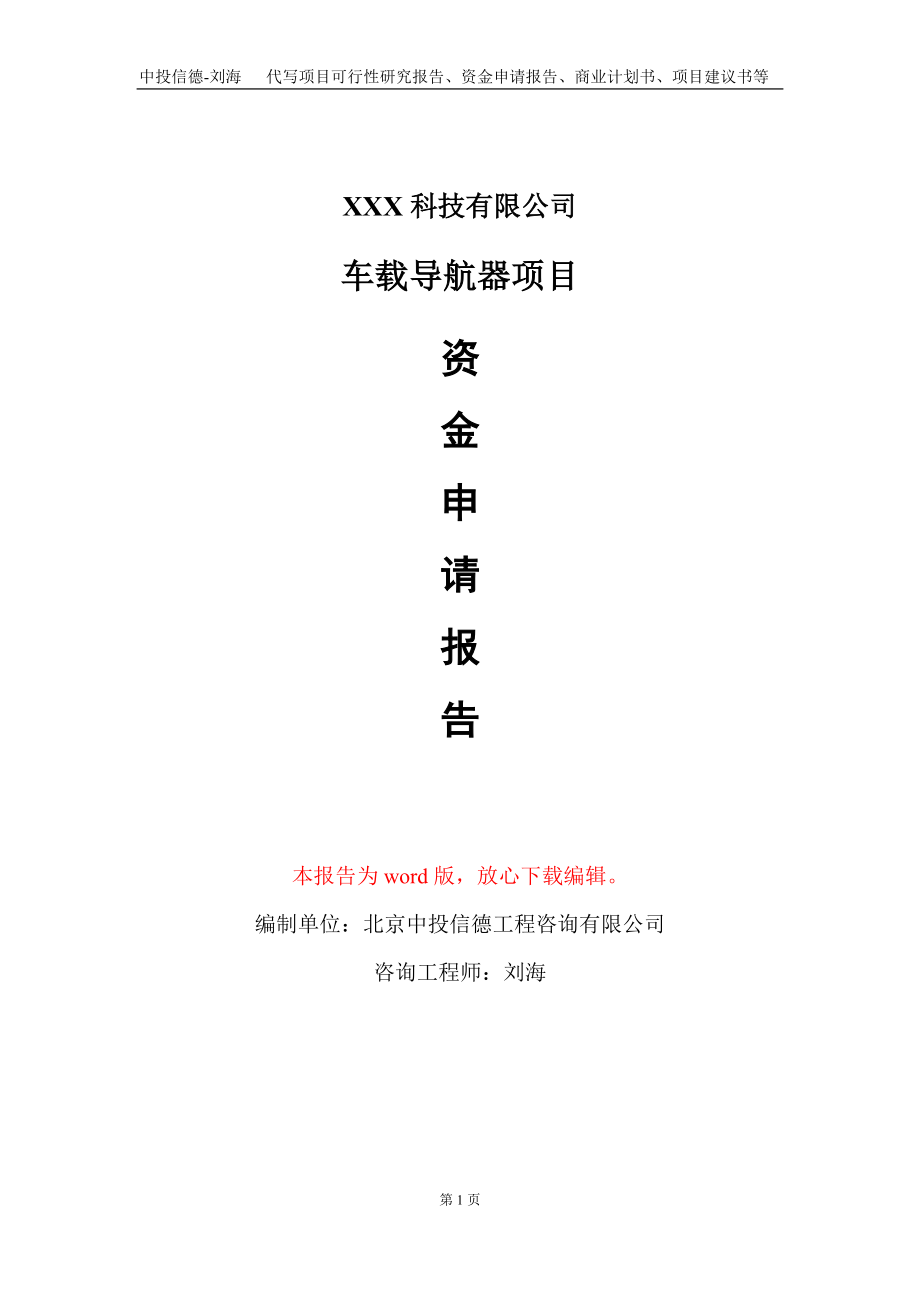 中投信德-刘海　代写项目可行性研究报告、资金申请报告、商业计划书、项目建议书等

XXX 科技有限公司

车载导航器项目

资

金

申

请

报

告

本报告为 word 版，放心下载编辑。

编制单位：北京中投信德工程咨询有限公司

咨询工程师：刘海

第 1 页